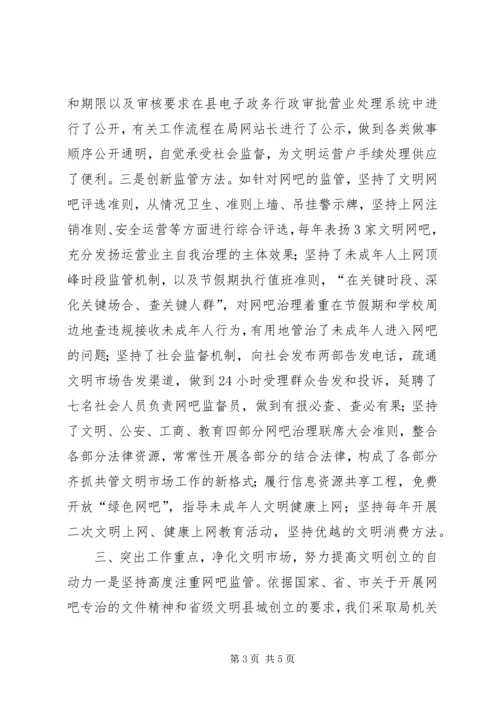 和期限以及审核要求在县电子政务行政审批营业处理系统中进行了公开，有关工作流程在局网站长进行了公示，做到各类做事顺序公开通明，自觉承受社会监督，为文明运营户手续处理供应了便利。三是创新监管方法。如针对网吧的监管，坚持了文明网吧评选准则，从情况卫生、准则上墙、吊挂警示牌，坚持上网注销准则、安全运营等方面进行综合评选，每年表扬3家文明网吧，充分发扬运营业主自我治理的主体效果；坚持了未成年人上网顶峰时段监管机制，以及节假期执行值班准则，“在关键时段、深化关键场合、查关键人群”，对网吧治理着重在节假期和学校周边地查违规接收未成年人行为，有用地管治了未成年人进入网吧的问题；坚持了社会监督机制，向社会发布两部告发电话，疏通文明市场告发渠道，做到24小时受理群众告发和投诉，延聘了七名社会人员负责网吧监督员，做到有报必查、查必有果；坚持了文明、公安、工商、教育四部分网吧治理联席大会准则，整合各部分法律资源，常常性开展各部分的结合法律，构成了各部分齐抓共管文明市场工作的新格式；履行信息资源共享工程，免费开放“绿色网吧”，指导未成年人文明健康上网；坚持每年开展二次文明上网、健康上网教育活动，坚持优越的文明消费方法。

三、突出工作重点，净化文明市场，努力提高文明创立的自动力一是坚持高度注重网吧监管。依据国家、省、市关于开展网吧专治的文件精神和省级文明县城创立的要求，我们采取局机关

第3页 共5页